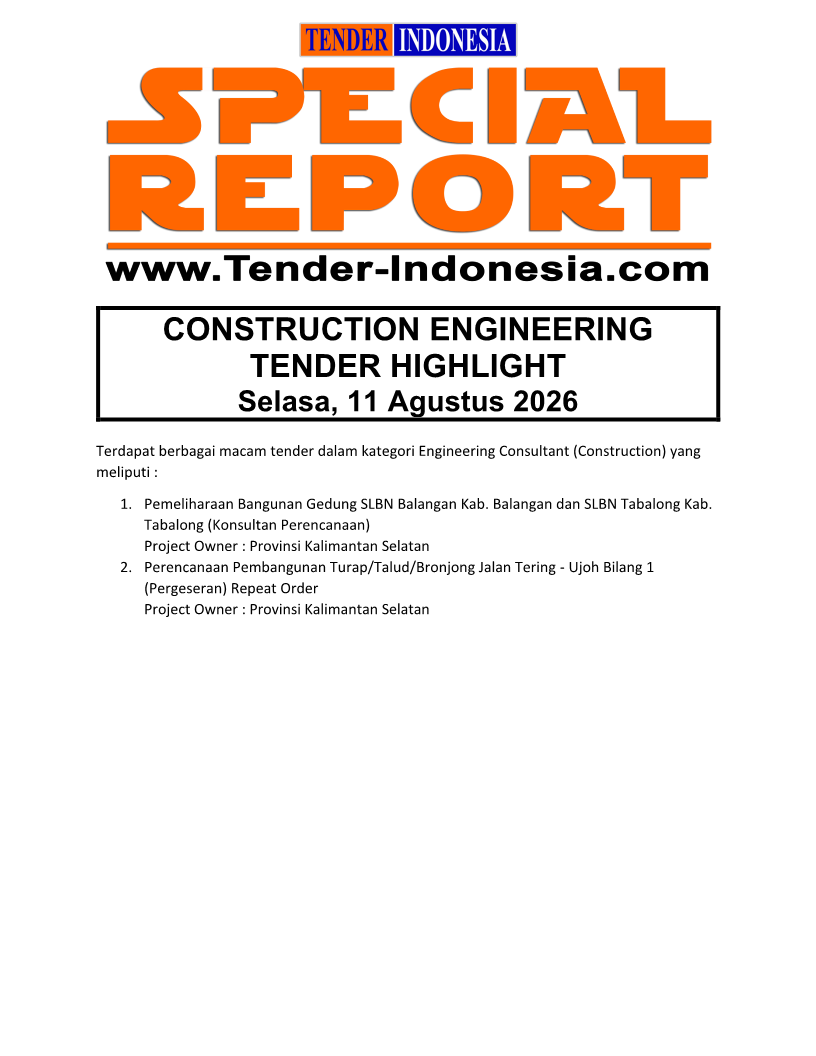 TENDER INDONESIA

SPECIAL REPORT

www.Tender-Indonesia.com

CONSTRUCTION ENGINEERING
TENDER HIGHLIGHT
Selasa, 11 Agustus 2026

Terdapat berbagai macam tender dalam kategori Engineering Consultant (Construction) yang meliputi :

1. Pemeliharaan Bangunan Gedung SLBN Balangan Kab. Balangan dan SLBN Tabalong Kab. Tabalong (Konsultan Perencanaan)
Project Owner : Provinsi Kalimantan Selatan
2. Perencanaan Pembangunan Turap/Talud/Bronjong Jalan Tering - Ujoh Bilang 1 (Pergeseran) Repeat Order
Project Owner : Provinsi Kalimantan Selatan